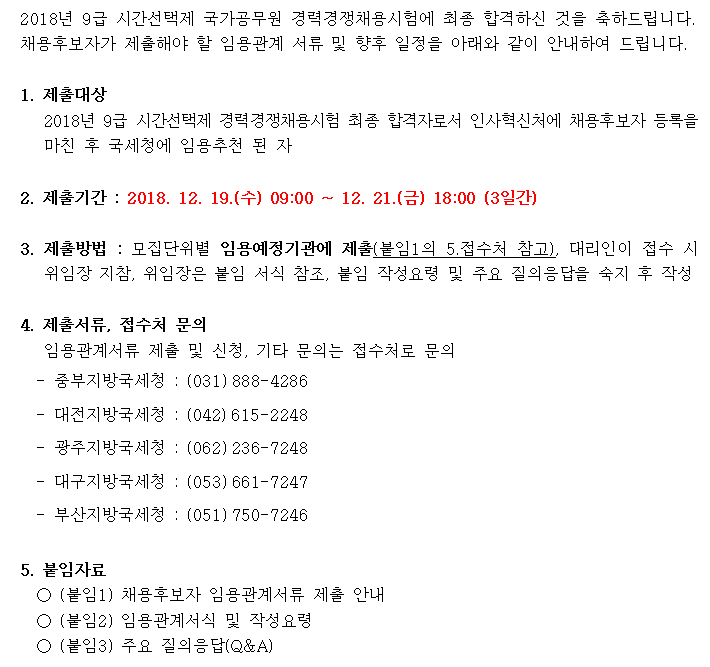 2018년 9급 시간선택제 국가공무원 경력경쟁채용시험에 최종 합격하신 것을 축하드립니다. 채용후보자가 제출해야 할 임용관계 서류 및 향후 일정을 아래와 같이 안내하여 드립니다.

1. 제출대상
2018년 9급 시간선택제 경력경쟁채용시험 최종 합격자로서 인사혁신처에 채용후보자 등록을 마친 후 국세청에 임용추천 된 자

2. 제출기간 : 2018. 12. 19.(수) 09:00 ~ 12. 21.(금) 18:00 (3일간)

3. 제출방법 : 모집단위별 임용예정기관에 제출(붙임1의 5.접수처 참고), 대리인이 접수 시 위임장 지참, 위임장은 붙임 서식 참조, 붙임 작성요령 및 주요 질의응답을 숙지 후 작성

4. 제출서류, 접수처 문의
임용관계서류 제출 및 신청, 기타 문의는 접수처로 문의
- 중부지방국세청 : (031) 888-4286
- 대전지방국세청 : (042) 615-2248
- 광주지방국세청 : (062) 236-7248
- 대구지방국세청 : (053) 661-7247
- 부산지방국세청 : (051) 750-7246

5. 붙임자료
○ (붙임1) 채용후보자 임용관계서류 제출 안내
○ (붙임2) 임용관계서식 및 작성요령
○ (붙임3) 주요 질의응답(Q&A)